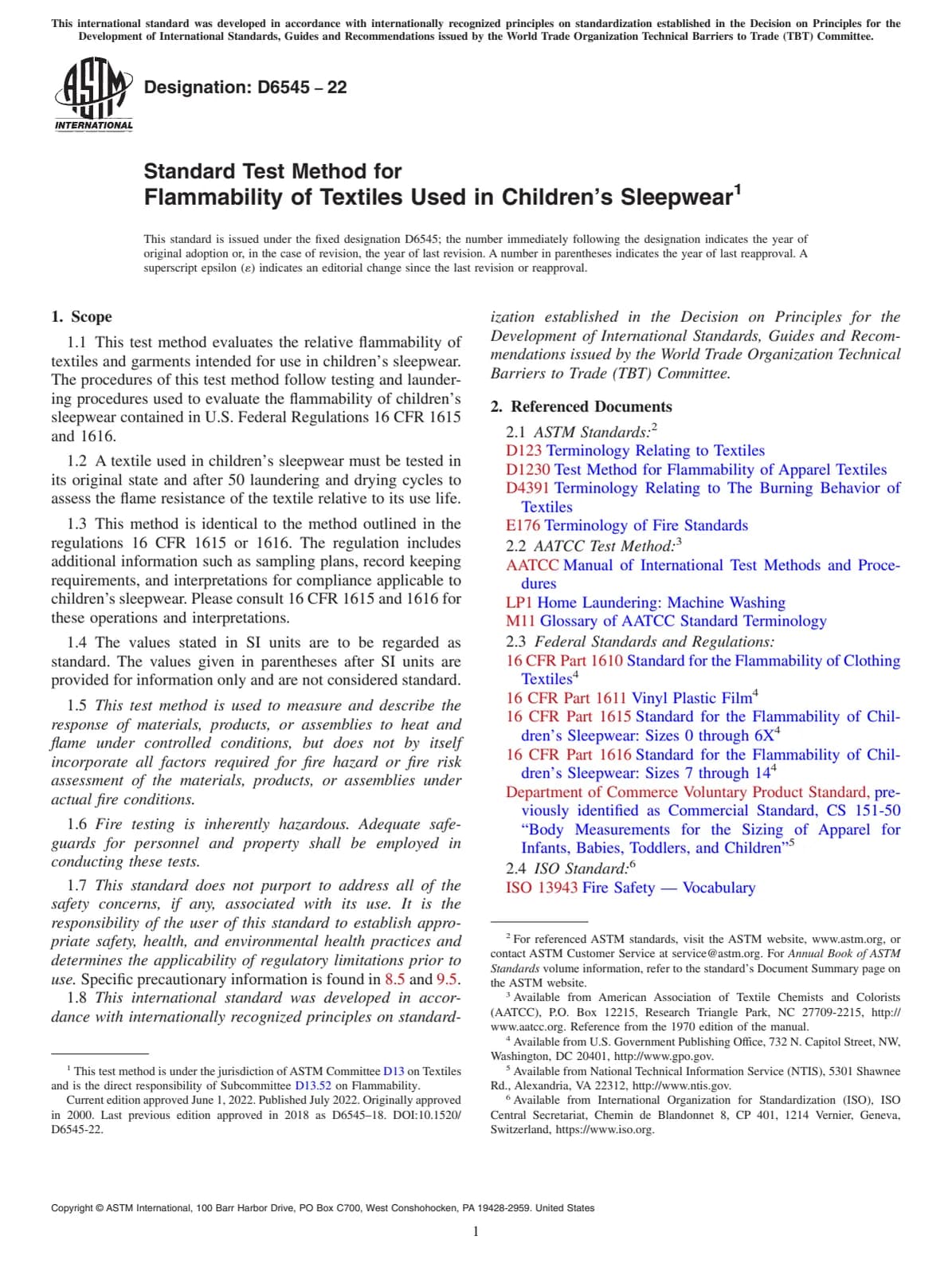 This international standard was developed in accordance with internationally recognized principles on standardization established in the Decision on Principles for the Development of International Standards, Guides and Recommendations issued by the World Trade Organization Technical Barriers to Trade (TBT) Committee.

ASTM INTERNATIONAL

Designation: D6545 – 22

Standard Test Method for
Flammability of Textiles Used in Children's Sleepwear$^1$

This standard is issued under the fixed designation D6545; the number immediately following the designation indicates the year of original adoption or, in the case of revision, the year of last revision. A number in parentheses indicates the year of last reapproval. A superscript epsilon (ε) indicates an editorial change since the last revision or reapproval.

1. Scope

1.1 This test method evaluates the relative flammability of textiles and garments intended for use in children's sleepwear. The procedures of this test method follow testing and laundering procedures used to evaluate the flammability of children's sleepwear contained in U.S. Federal Regulations 16 CFR 1615 and 1616.

1.2 A textile used in children's sleepwear must be tested in its original state and after 50 laundering and drying cycles to assess the flame resistance of the textile relative to its use life.

1.3 This method is identical to the method outlined in the regulations 16 CFR 1615 or 1616. The regulation includes additional information such as sampling plans, record keeping requirements, and interpretations for compliance applicable to children's sleepwear. Please consult 16 CFR 1615 and 1616 for these operations and interpretations.

1.4 The values stated in SI units are to be regarded as standard. The values given in parentheses after SI units are provided for information only and are not considered standard.

1.5 This test method is used to measure and describe the response of materials, products, or assemblies to heat and flame under controlled conditions, but does not by itself incorporate all factors required for fire hazard or fire risk assessment of the materials, products, or assemblies under actual fire conditions.

1.6 Fire testing is inherently hazardous. Adequate safeguards for personnel and property shall be employed in conducting these tests.

1.7 This standard does not purport to address all of the safety concerns, if any, associated with its use. It is the responsibility of the user of this standard to establish appropriate safety, health, and environmental health practices and determines the applicability of regulatory limitations prior to use. Specific precautionary information is found in 8.5 and 9.5.

1.8 This international standard was developed in accordance with internationally recognized principles on standardization established in the Decision on Principles for the Development of International Standards, Guides and Recommendations issued by the World Trade Organization Technical Barriers to Trade (TBT) Committee.

2. Referenced Documents

2.1 ASTM Standards:$^2$
D123 Terminology Relating to Textiles
D1230 Test Method for Flammability of Apparel Textiles
D4391 Terminology Relating to The Burning Behavior of Textiles
E176 Terminology of Fire Standards
2.2 AATCC Test Method:$^3$
AATCC Manual of International Test Methods and Procedures
LP1 Home Laundering: Machine Washing
M11 Glossary of AATCC Standard Terminology
2.3 Federal Standards and Regulations:
16 CFR Part 1610 Standard for the Flammability of Clothing Textiles$^4$
16 CFR Part 1611 Vinyl Plastic Film$^4$
16 CFR Part 1615 Standard for the Flammability of Children's Sleepwear: Sizes 0 through 6X$^4$
16 CFR Part 1616 Standard for the Flammability of Children's Sleepwear: Sizes 7 through 14$^4$
Department of Commerce Voluntary Product Standard, previously identified as Commercial Standard, CS 151-50 "Body Measurements for the Sizing of Apparel for Infants, Babies, Toddlers, and Children"$^5$
2.4 ISO Standard:$^6$
ISO 13943 Fire Safety — Vocabulary

$^1$ This test method is under the jurisdiction of ASTM Committee D13 on Textiles and is the direct responsibility of Subcommittee D13.52 on Flammability.
Current edition approved June 1, 2022. Published July 2022. Originally approved in 2000. Last previous edition approved in 2018 as D6545–18. DOI:10.1520/D6545-22.

$^2$ For referenced ASTM standards, visit the ASTM website, www.astm.org, or contact ASTM Customer Service at service@astm.org. For Annual Book of ASTM Standards volume information, refer to the standard's Document Summary page on the ASTM website.
$^3$ Available from American Association of Textile Chemists and Colorists (AATCC), P.O. Box 12215, Research Triangle Park, NC 27709-2215, http://www.aatcc.org. Reference from the 1970 edition of the manual.
$^4$ Available from U.S. Government Publishing Office, 732 N. Capitol Street, NW, Washington, DC 20401, http://www.gpo.gov.
$^5$ Available from National Technical Information Service (NTIS), 5301 Shawnee Rd., Alexandria, VA 22312, http://www.ntis.gov.
$^6$ Available from International Organization for Standardization (ISO), ISO Central Secretariat, Chemin de Blandonnet 8, CP 401, 1214 Vernier, Geneva, Switzerland, https://www.iso.org.

Copyright © ASTM International, 100 Barr Harbor Drive, PO Box C700, West Conshohocken, PA 19428-2959. United States

1